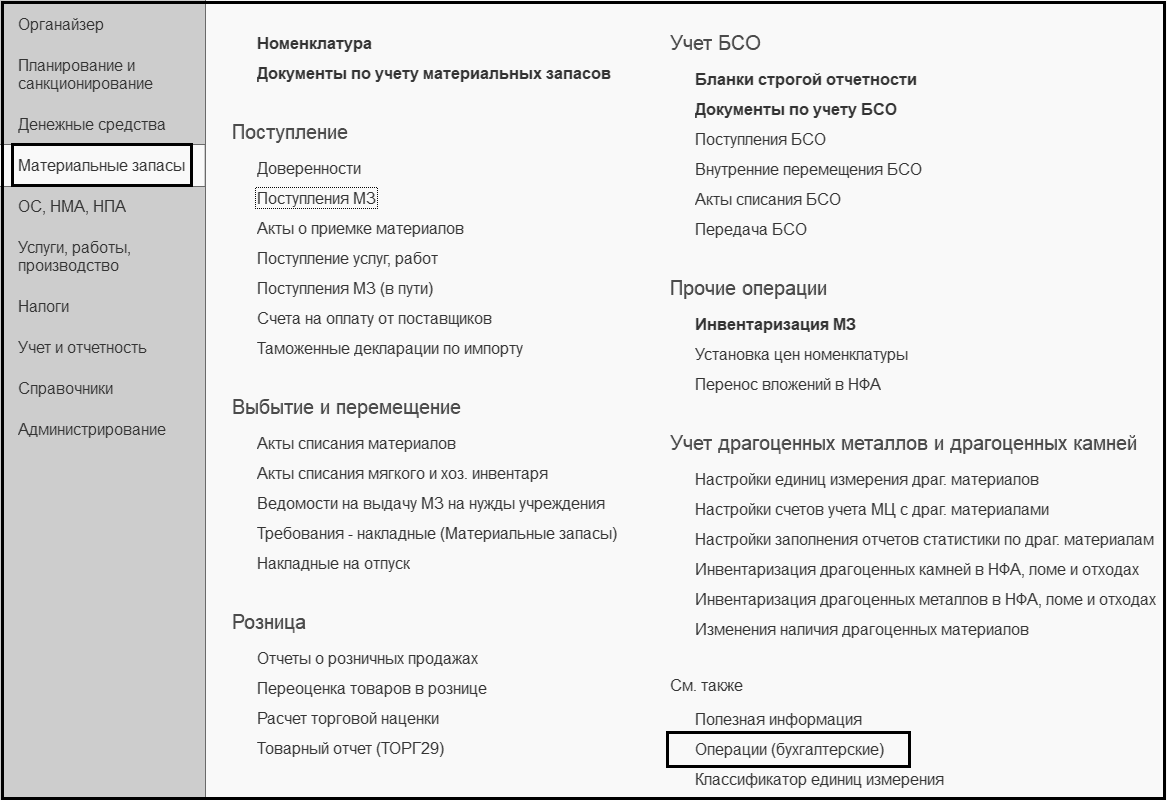 Органайзер

Планирование и санкционирование

Денежные средства

Материальные запасы

ОС, НМА, НПА

Услуги, работы, производство

Налоги

Учет и отчетность

Справочники

Администрирование

Номенклатура

Документы по учету материальных запасов

Поступление

Доверенности

Поступления МЗ

Акты о приемке материалов

Поступление услуг, работ

Поступления МЗ (в пути)

Счета на оплату от поставщиков

Таможенные декларации по импорту

Выбытие и перемещение

Акты списания материалов

Акты списания мягкого и хоз. инвентаря

Ведомости на выдачу МЗ на нужды учреждения

Требования - накладные (Материальные запасы)

Накладные на отпуск

Розница

Отчеты о розничных продажах

Переоценка товаров в рознице

Расчет торговой наценки

Товарный отчет (ТОРГ29)

Учет БСО

Бланки строгой отчетности

Документы по учету БСО

Поступления БСО

Внутренние перемещения БСО

Акты списания БСО

Передача БСО

Прочие операции

Инвентаризация МЗ

Установка цен номенклатуры

Перенос вложений в НФА

Учет драгоценных металлов и драгоценных камней

Настройки единиц измерения драг. материалов

Настройки счетов учета МЦ с драг. материалами

Настройки заполнения отчетов статистики по драг. материалам

Инвентаризация драгоценных камней в НФА, ломе и отходах

Инвентаризация драгоценных металлов в НФА, ломе и отходах

Изменения наличия драгоценных материалов

См. также

Полезная информация

Операции (бухгалтерские)

Классификатор единиц измерения